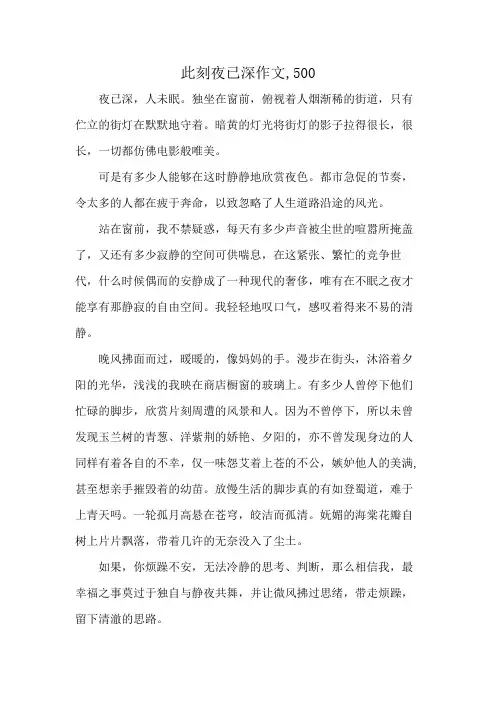 此刻夜已深作文,500

夜已深，人未眠。独坐在窗前，俯视着人烟渐稀的街道，只有伫立的街灯在默默地守着。暗黄的灯光将街灯的影子拉得很长，很长，一切都仿佛电影般唯美。

可是有多少人能够在这时静静地欣赏夜色。都市急促的节奏，令太多的人都在疲于奔命，以致忽略了人生道路沿途的风光。

站在窗前，我不禁疑惑，每天有多少声音被尘世的喧嚣所掩盖了，又还有多少寂静的空间可供喘息，在这紧张、繁忙的竞争世代，什么时候偶而的安静成了一种现代的奢侈，唯有在不眠之夜才能享有那静寂的自由空间。我轻轻地叹口气，感叹着得来不易的清静。

晚风拂面而过，暖暖的，像妈妈的手。漫步在街头，沐浴着夕阳的光华，浅浅的我映在商店橱窗的玻璃上。有多少人曾停下他们忙碌的脚步，欣赏片刻周遭的风景和人。因为不曾停下，所以未曾发现玉兰树的青葱、洋紫荆的娇艳、夕阳的，亦不曾发现身边的人同样有着各自的不幸，仅一味怨艾着上苍的不公，嫉妒他人的美满，甚至想亲手摧毁着的幼苗。放慢生活的脚步真的有如登蜀道，难于上青天吗。一轮孤月高悬在苍穹，皎洁而孤清。妩媚的海棠花瓣自树上片片飘落，带着几许的无奈没入了尘土。

如果，你烦躁不安，无法冷静的思考、判断，那么相信我，最幸福之事莫过于独自与静夜共舞，并让微风拂过思绪，带走烦躁，留下清澈的思路。